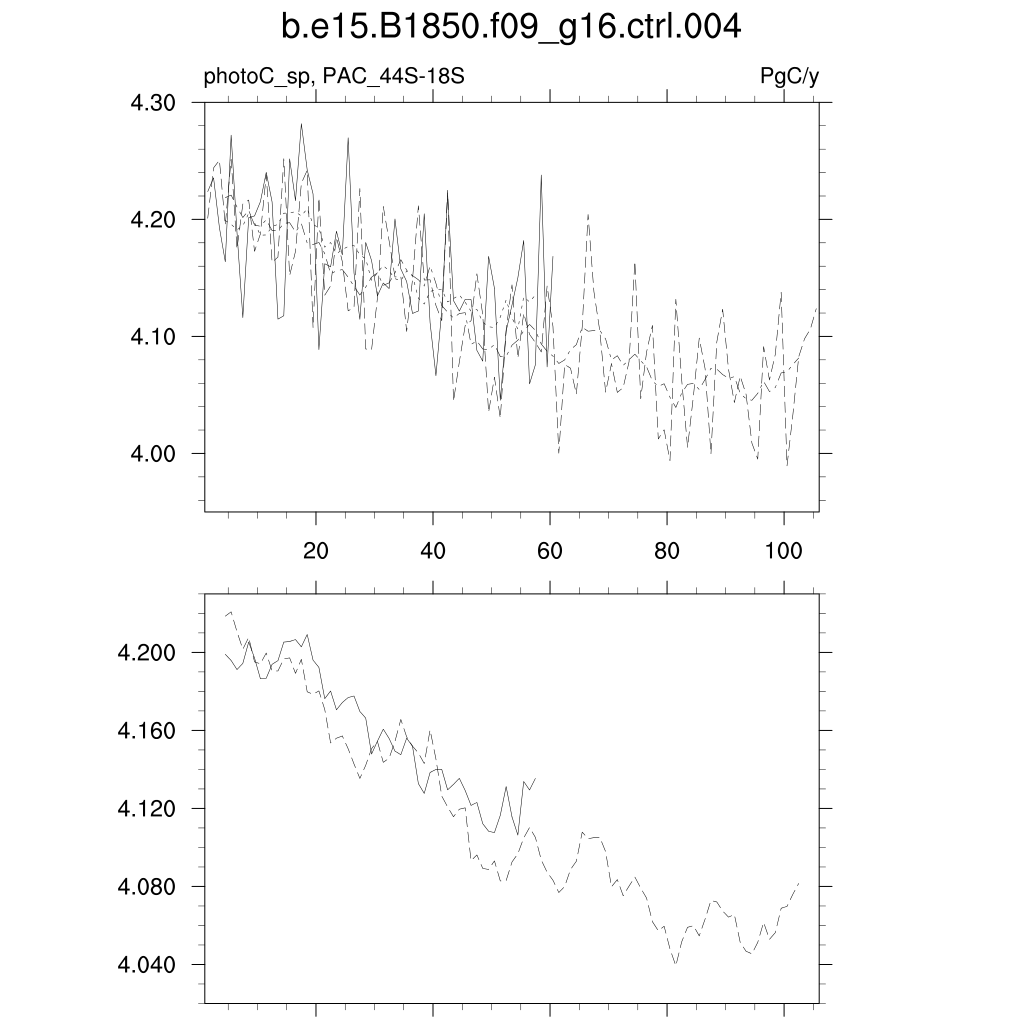 b.e15.B1850.f09_g16.ctrl.004

photoC_sp, PAC_44S-18S

PgC/y

4.30
4.20
4.10
4.00

20
40
60
80
100

4.200
4.160
4.120
4.080
4.040